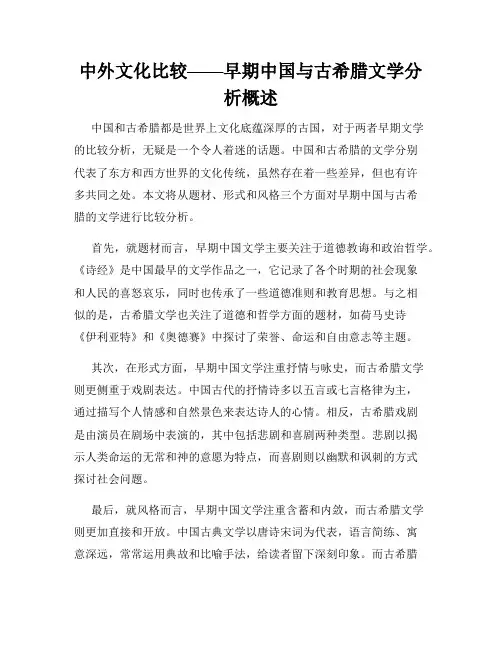 中外文化比较——早期中国与古希腊文学分析概述

中国和古希腊都是世界上文化底蕴深厚的古国，对于两者早期文学的比较分析，无疑是一个令人着迷的话题。中国和古希腊的文学分别代表了东方和西方世界的文化传统，虽然存在着一些差异，但也有许多共同之处。本文将从题材、形式和风格三个方面对早期中国与古希腊的文学进行比较分析。

首先，就题材而言，早期中国文学主要关注于道德教诲和政治哲学。《诗经》是中国最早的文学作品之一，它记录了各个时期的社会现象和人民的喜怒哀乐，同时也传承了一些道德准则和教育思想。与之相似的是，古希腊文学也关注了道德和哲学方面的题材，如荷马史诗《伊利亚特》和《奥德赛》中探讨了荣誉、命运和自由意志等主题。

其次，在形式方面，早期中国文学注重抒情与咏史，而古希腊文学则更侧重于戏剧表达。中国古代的抒情诗多以五言或七言格律为主，通过描写个人情感和自然景色来表达诗人的心情。相反，古希腊戏剧是由演员在剧场中表演的，其中包括悲剧和喜剧两种类型。悲剧以揭示人类命运的无常和神的意愿为特点，而喜剧则以幽默和讽刺的方式探讨社会问题。

最后，就风格而言，早期中国文学注重含蓄和内敛，而古希腊文学则更加直接和开放。中国古典文学以唐诗宋词为代表，语言简练、寓意深远，常常运用典故和比喻手法，给读者留下深刻印象。而古希腊